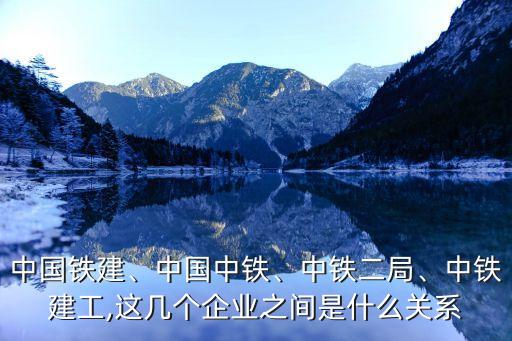 中国铁建、中国中铁、中铁二局、中铁建工,这几个企业之间是什么关系